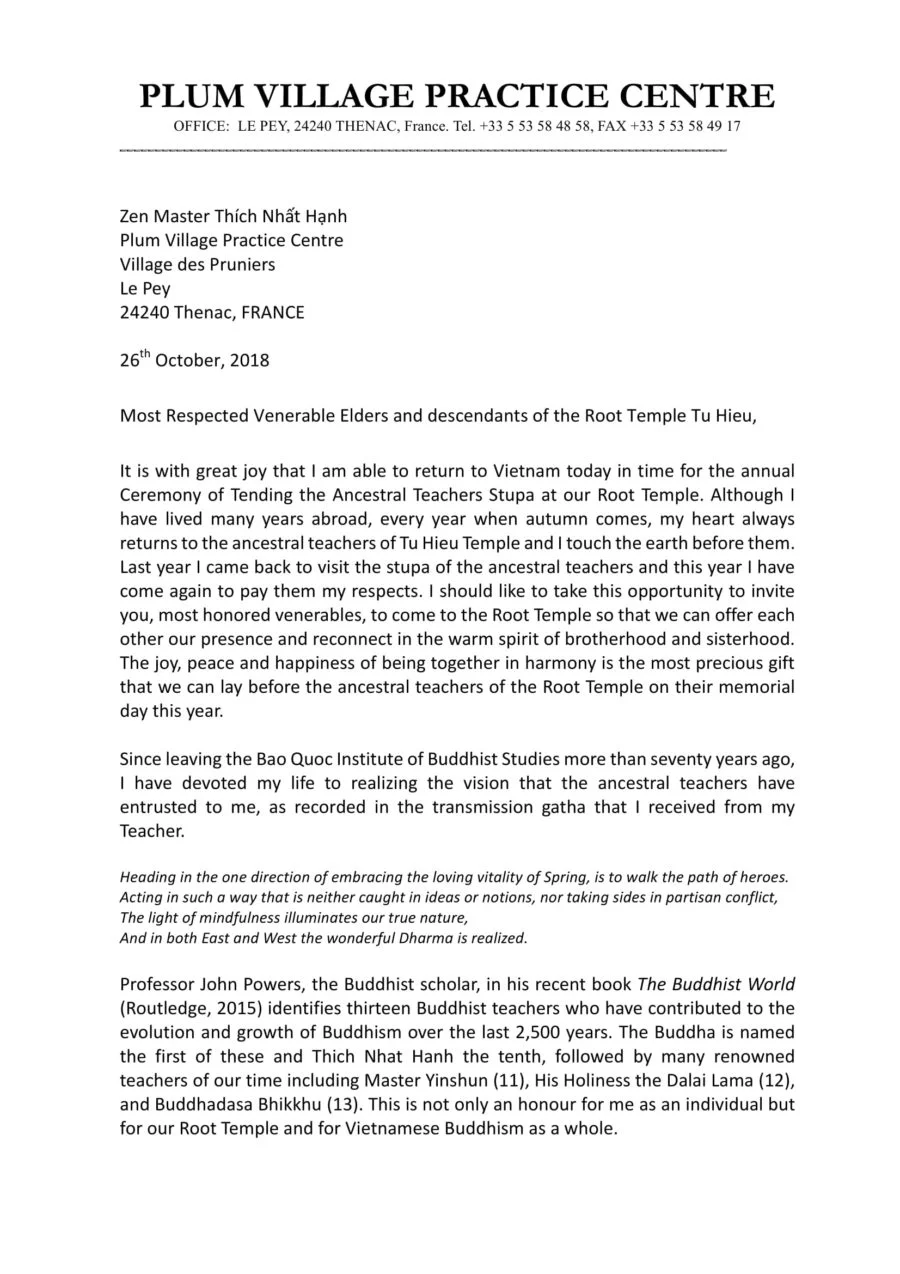 PLUM VILLAGE PRACTICE CENTRE

OFFICE: LE PEY, 24240 THENAC, France. Tel. +33 5 53 58 48 58, FAX +33 5 53 58 49 17

Zen Master Thích Nhất Hạnh
Plum Village Practice Centre
Village des Pruniers
Le Pey
24240 Thenac, FRANCE

26$^{th}$ October, 2018

Most Respected Venerable Elders and descendants of the Root Temple Tu Hieu,

It is with great joy that I am able to return to Vietnam today in time for the annual Ceremony of Tending the Ancestral Teachers Stupa at our Root Temple. Although I have lived many years abroad, every year when autumn comes, my heart always returns to the ancestral teachers of Tu Hieu Temple and I touch the earth before them. Last year I came back to visit the stupa of the ancestral teachers and this year I have come again to pay them my respects. I should like to take this opportunity to invite you, most honored venerables, to come to the Root Temple so that we can offer each other our presence and reconnect in the warm spirit of brotherhood and sisterhood. The joy, peace and happiness of being together in harmony is the most precious gift that we can lay before the ancestral teachers of the Root Temple on their memorial day this year.

Since leaving the Bao Quoc Institute of Buddhist Studies more than seventy years ago, I have devoted my life to realizing the vision that the ancestral teachers have entrusted to me, as recorded in the transmission gatha that I received from my Teacher.

Heading in the one direction of embracing the loving vitality of Spring, is to walk the path of heroes.
Acting in such a way that is neither caught in ideas or notions, nor taking sides in partisan conflict,
The light of mindfulness illuminates our true nature,
And in both East and West the wonderful Dharma is realized.

Professor John Powers, the Buddhist scholar, in his recent book The Buddhist World (Routledge, 2015) identifies thirteen Buddhist teachers who have contributed to the evolution and growth of Buddhism over the last 2,500 years. The Buddha is named the first of these and Thich Nhat Hanh the tenth, followed by many renowned teachers of our time including Master Yinshun (11), His Holiness the Dalai Lama (12), and Buddhadasa Bhikkhu (13). This is not only an honour for me as an individual but for our Root Temple and for Vietnamese Buddhism as a whole.